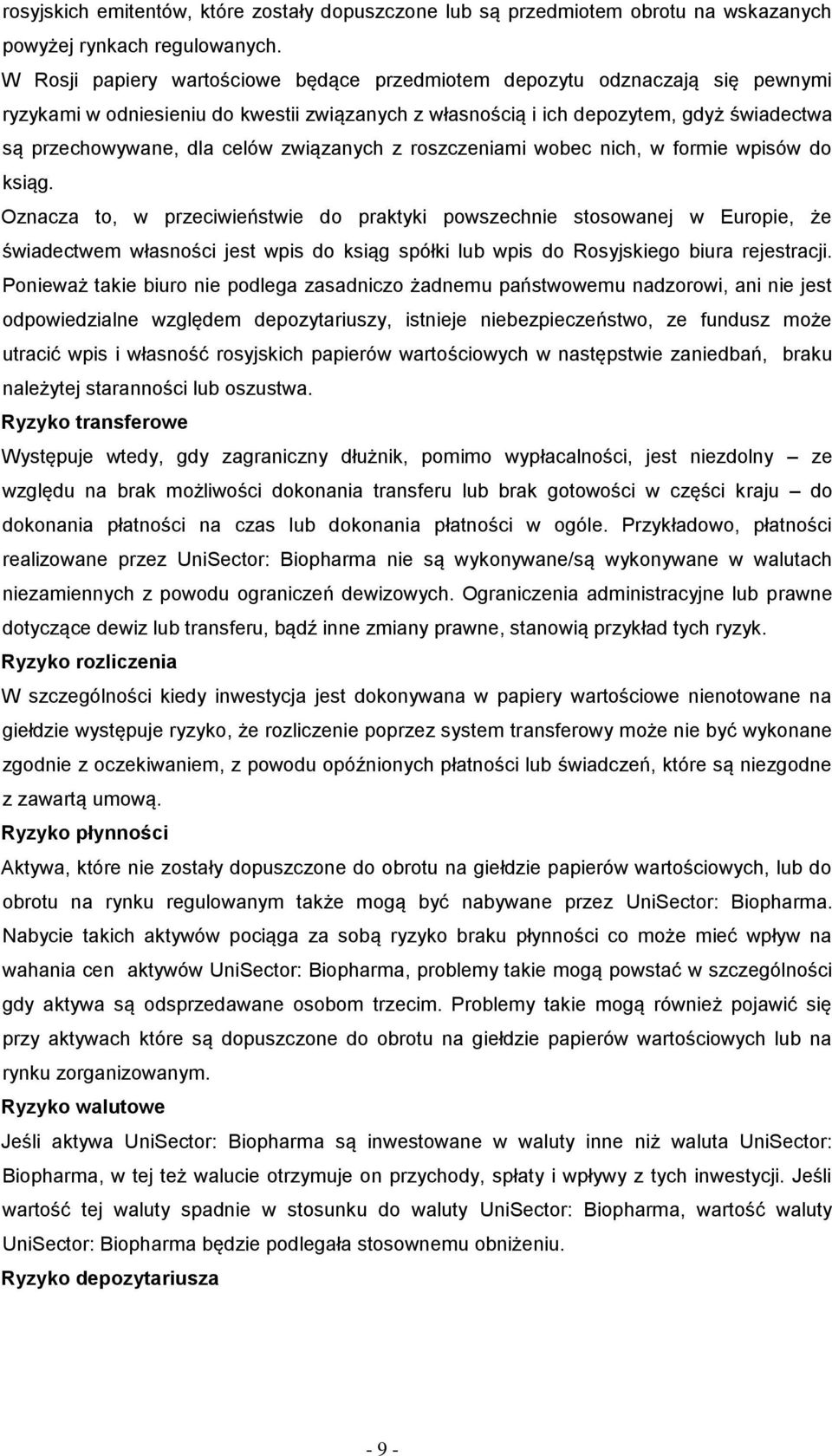 rosyjskich emitentów, które zostały dopuszczone lub są przedmiotem obrotu na wskazanych powyżej rynkach regulowanych.

W Rosji papiery wartościowe będące przedmiotem depozytu odznaczają się pewnymi ryzykami w odniesieniu do kwestii związanych z własnością i ich depozytem, gdyż świadectwa są przechowywane, dla celów związanych z roszczeniami wobec nich, w formie wpisów do ksiąg.

Oznacza to, w przeciwieństwie do praktyki powszechnie stosowanej w Europie, że świadectwem własności jest wpis do ksiąg spółki lub wpis do Rosyjskiego biura rejestracji. Ponieważ takie biuro nie podlega zasadniczo żadnemu państwowemu nadzorowi, ani nie jest odpowiedzialne względem depozytariuszy, istnieje niebezpieczeństwo, ze fundusz może utracić wpis i własność rosyjskich papierów wartościowych w następstwie zaniedbań, braku należytej staranności lub oszustwa.

Ryzyko transferowe

Występuje wtedy, gdy zagraniczny dłużnik, pomimo wypłacalności, jest niezdolny – ze względu na brak możliwości dokonania transferu lub brak gotowości w części kraju – do dokonania płatności na czas lub dokonania płatności w ogóle. Przykładowo, płatności realizowane przez UniSector: Biopharma nie są wykonywane/są wykonywane w walutach niezamiennych z powodu ograniczeń dewizowych. Ograniczenia administracyjne lub prawne dotyczące dewiz lub transferu, bądź inne zmiany prawne, stanowią przykład tych ryzyk.

Ryzyko rozliczenia

W szczególności kiedy inwestycja jest dokonywana w papiery wartościowe nienotowane na giełdzie występuje ryzyko, że rozliczenie poprzez system transferowy może nie być wykonane zgodnie z oczekiwaniem, z powodu opóźnionych płatności lub świadczeń, które są niezgodne z zawartą umową.

Ryzyko płynności

Aktywa, które nie zostały dopuszczone do obrotu na giełdzie papierów wartościowych, lub do obrotu na rynku regulowanym także mogą być nabywane przez UniSector: Biopharma. Nabycie takich aktywów pociąga za sobą ryzyko braku płynności co może mieć wpływ na wahania cen aktywów UniSector: Biopharma, problemy takie mogą powstać w szczególności gdy aktywa są odsprzedawane osobom trzecim. Problemy takie mogą również pojawić się przy aktywach które są dopuszczone do obrotu na giełdzie papierów wartościowych lub na rynku zorganizowanym.

Ryzyko walutowe

Jeśli aktywa UniSector: Biopharma są inwestowane w waluty inne niż waluta UniSector: Biopharma, w tej też walucie otrzymuje on przychody, spłaty i wpływy z tych inwestycji. Jeśli wartość tej waluty spadnie w stosunku do waluty UniSector: Biopharma, wartość waluty UniSector: Biopharma będzie podlegała stosownemu obniżeniu.

Ryzyko depozytariusza

- 9 -